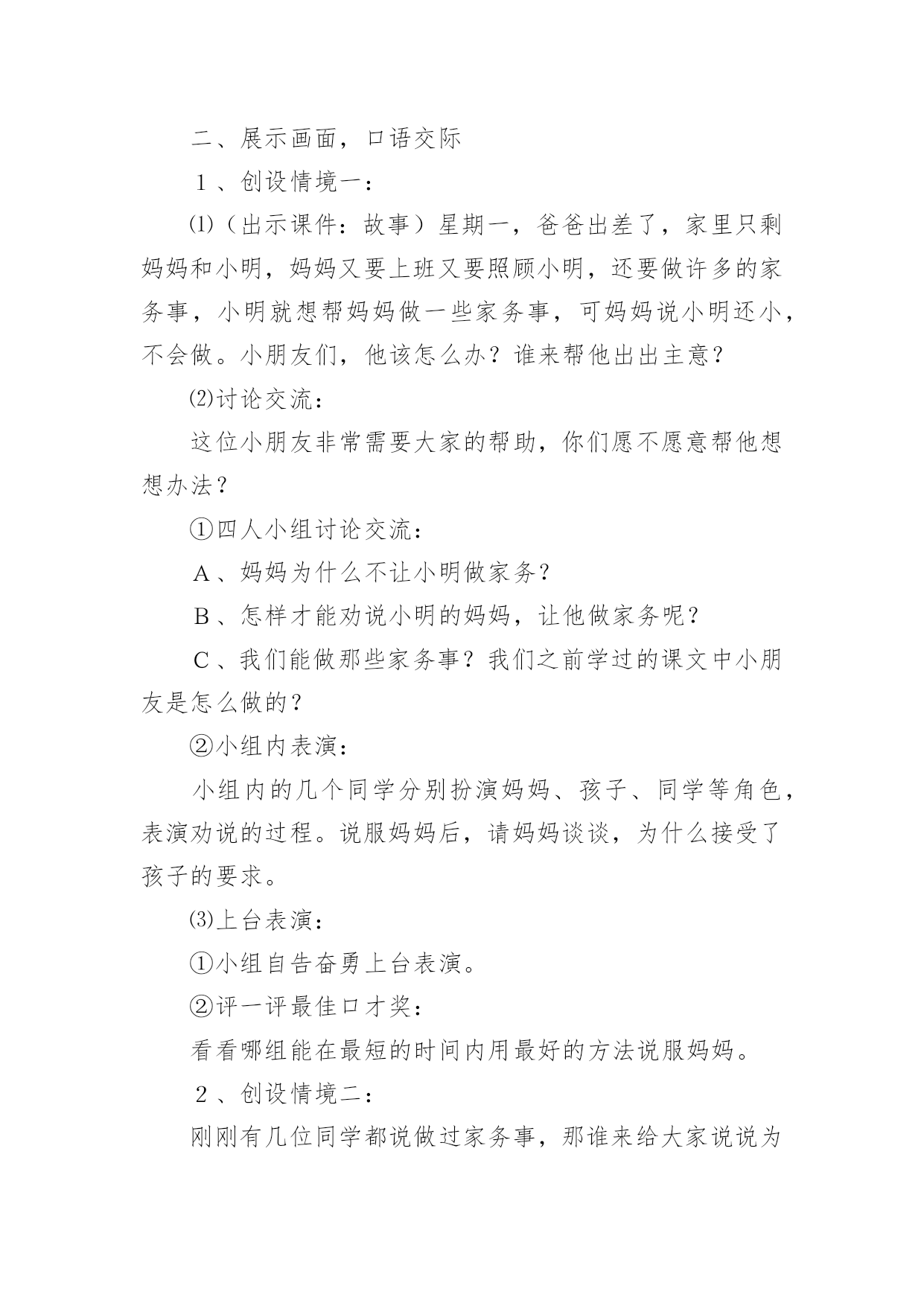 二、展示画面，口语交际

1、创设情境一：

⑴（出示课件：故事）星期一，爸爸出差了，家里只剩妈妈和小明，妈妈又要上班又要照顾小明，还要做许多的家务事，小明就想帮妈妈做一些家务事，可妈妈说小明还小，不会做。小朋友们，他该怎么办？谁来帮他出出主意？

⑵讨论交流：

这位小朋友非常需要大家的帮助，你们愿不愿意帮他想想办法？

①四人小组讨论交流：

A、妈妈为什么不让小明做家务？

B、怎样才能劝说小明的妈妈，让他做家务呢？

C、我们能做那些家务事？我们之前学过的课文中小朋友是怎么做的？

②小组内表演：

小组内的几个同学分别扮演妈妈、孩子、同学等角色，表演劝说的过程。说服妈妈后，请妈妈谈谈，为什么接受了孩子的要求。

⑶上台表演：

①小组自告奋勇上台表演。

②评一评最佳口才奖：

看看哪组能在最短的时间内用最好的方法说服妈妈。

2、创设情境二：

刚刚有几位同学都说做过家务事，那谁来给大家说说为